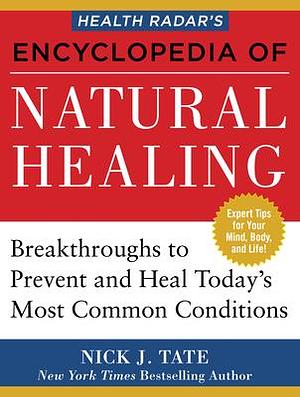 HEALTH RADAR'S
ENCYCLOPEDIA OF
NATURAL HEALING

Expert Tips for Your Mind, Body, and Life!

Breakthroughs to Prevent and Heal Today's Most Common Conditions

NICK J. TATE
New York Times Bestselling Author